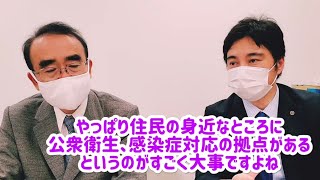 やっぱり住民の身近なところに
公衆衛生、感染症対応の拠点がある
というのがすごく大事ですよね